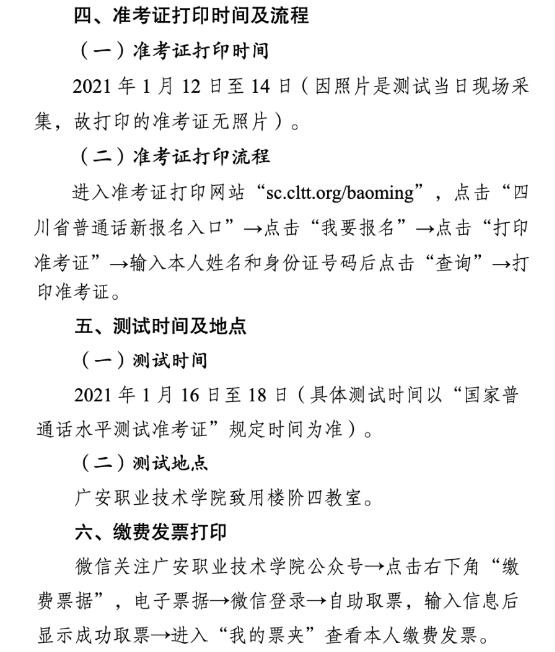 四、准考证打印时间及流程

（一）准考证打印时间

2021 年 1 月 12 日至 14 日（因照片是测试当日现场采集，故打印的准考证无照片）。

（二）准考证打印流程

进入准考证打印网站“sc.cltt.org/baoming”，点击“四川省普通话新报名入口”→点击“我要报名”→点击“打印准考证”→输入本人姓名和身份证号码后点击“查询”→打印准考证。

五、测试时间及地点

（一）测试时间

2021 年 1 月 16 日至 18 日（具体测试时间以“国家普通话水平测试准考证”规定时间为准）。

（二）测试地点

广安职业技术学院致用楼阶四教室。

六、缴费发票打印

微信关注广安职业技术学院公众号→点击右下角“缴费票据”，电子票据→微信登录→自助取票，输入信息后显示成功取票→进入“我的票夹”查看本人缴费发票。